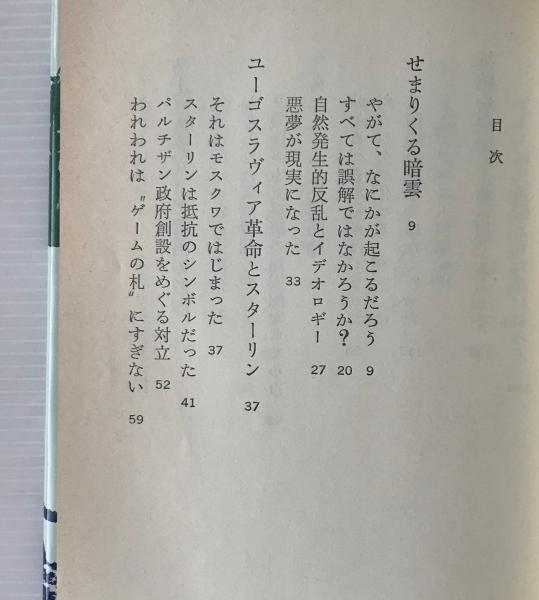 目次

せまりくる暗雲　9

やがて、なにかが起こるだろう　9
すべては誤解ではなかろうか？　20
自然発生的反乱とイデオロギー　27
悪夢が現実になった　33

ユーゴスラヴィア革命とスターリン　37

それはモスクワではじまった　37
スターリンは抵抗のシンボルだった　41
パルチザン政府創設をめぐる対立　52
われわれは〝ゲームの札〟にすぎない　59